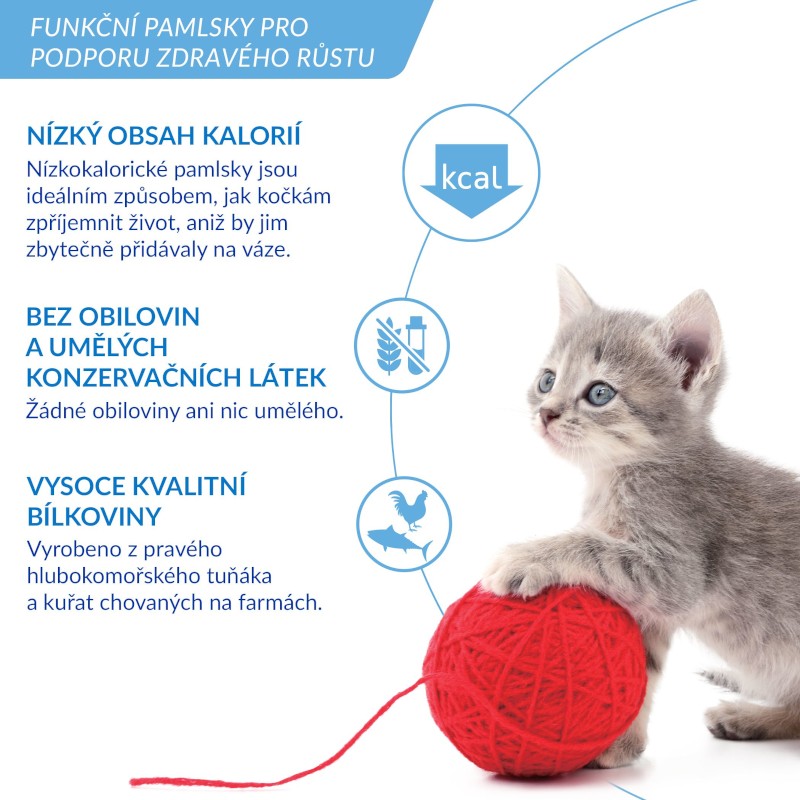 FUNKČNÍ PAMLSKY PRO PODPORU ZDRAVÉHO RŮSTU

NÍZKÝ OBSAH KALORIÍ
Nízkokalorické pamlsky jsou ideálním způsobem, jak kočkám zpříjemnit život, aniž by jim zbytečně přidávaly na váze.

kcal

BEZ OBILOVIN A UMĚLÝCH KONZERVAČNÍCH LÁTEK
Žádné obiloviny ani nic umělého.

VYSOCE KVALITNÍ BÍLKOVINY
Vyrobeno z pravého hlubokomořského tuňáka a kuřat chovaných na farmách.